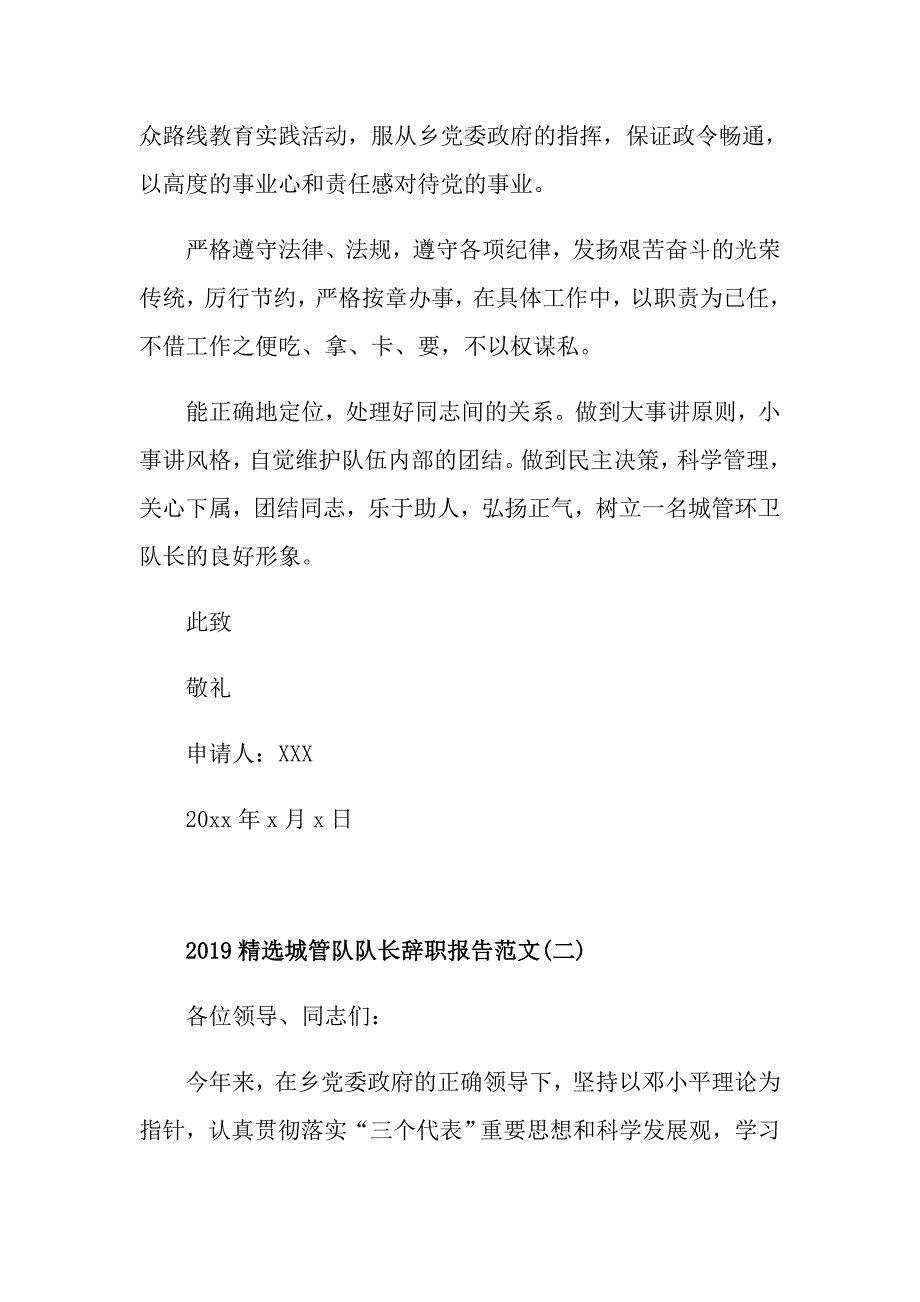 众路线教育实践活动，服从乡党委政府的指挥，保证政令畅通，以高度的事业心和责任感对待党的事业。

严格遵守法律、法规，遵守各项纪律，发扬艰苦奋斗的光荣传统，厉行节约，严格按章办事，在具体工作中，以职责为已任，不借工作之便吃、拿、卡、要，不以权谋私。

能正确地定位，处理好同志间的关系。做到大事讲原则，小事讲风格，自觉维护队伍内部的团结。做到民主决策，科学管理，关心下属，团结同志，乐于助人，弘扬正气，树立一名城管环卫队长的良好形象。

此致

敬礼

申请人：XXX

20xx 年 x 月 x 日

2019 精选城管队队长辞职报告范文(二)

各位领导、同志们:

今年来，在乡党委政府的正确领导下，坚持以邓小平理论为指针，认真贯彻落实“三个代表”重要思想和科学发展观，学习